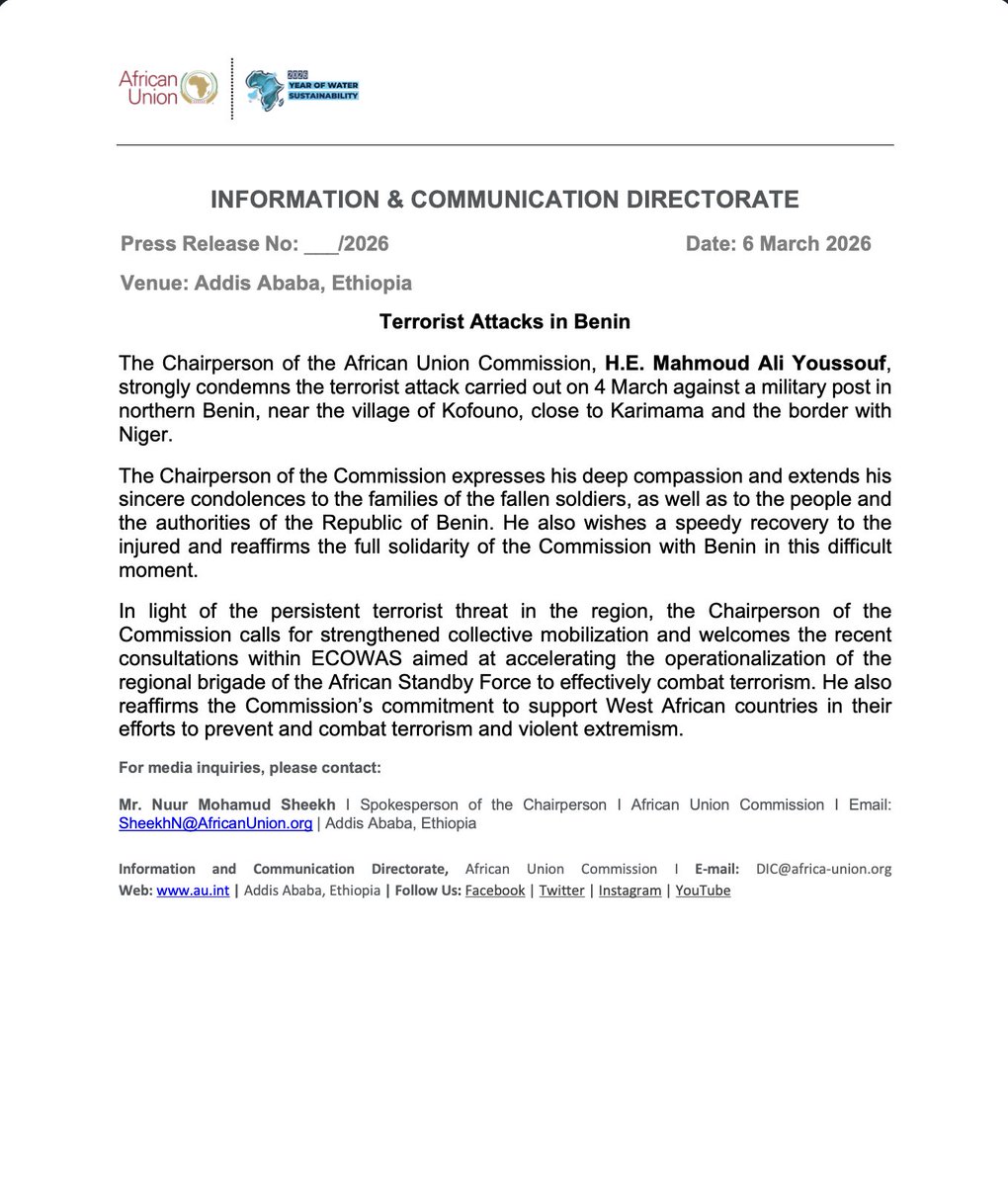 African Union

2026 YEAR OF WATER SUSTAINABILITY

INFORMATION & COMMUNICATION DIRECTORATE

Press Release No: ___/2026

Date: 6 March 2026

Venue: Addis Ababa, Ethiopia

Terrorist Attacks in Benin

The Chairperson of the African Union Commission, H.E. Mahmoud Ali Youssouf, strongly condemns the terrorist attack carried out on 4 March against a military post in northern Benin, near the village of Kofouno, close to Karimama and the border with Niger.

The Chairperson of the Commission expresses his deep compassion and extends his sincere condolences to the families of the fallen soldiers, as well as to the people and the authorities of the Republic of Benin. He also wishes a speedy recovery to the injured and reaffirms the full solidarity of the Commission with Benin in this difficult moment.

In light of the persistent terrorist threat in the region, the Chairperson of the Commission calls for strengthened collective mobilization and welcomes the recent consultations within ECOWAS aimed at accelerating the operationalization of the regional brigade of the African Standby Force to effectively combat terrorism. He also reaffirms the Commission's commitment to support West African countries in their efforts to prevent and combat terrorism and violent extremism.

For media inquiries, please contact:

Mr. Nuur Mohamud Sheekh I Spokesperson of the Chairperson I African Union Commission I Email: SheekhN@AfricanUnion.org | Addis Ababa, Ethiopia

Information and Communication Directorate, African Union Commission I E-mail: DIC@africa-union.org Web: www.au.int | Addis Ababa, Ethiopia | Follow Us: Facebook | Twitter | Instagram | YouTube